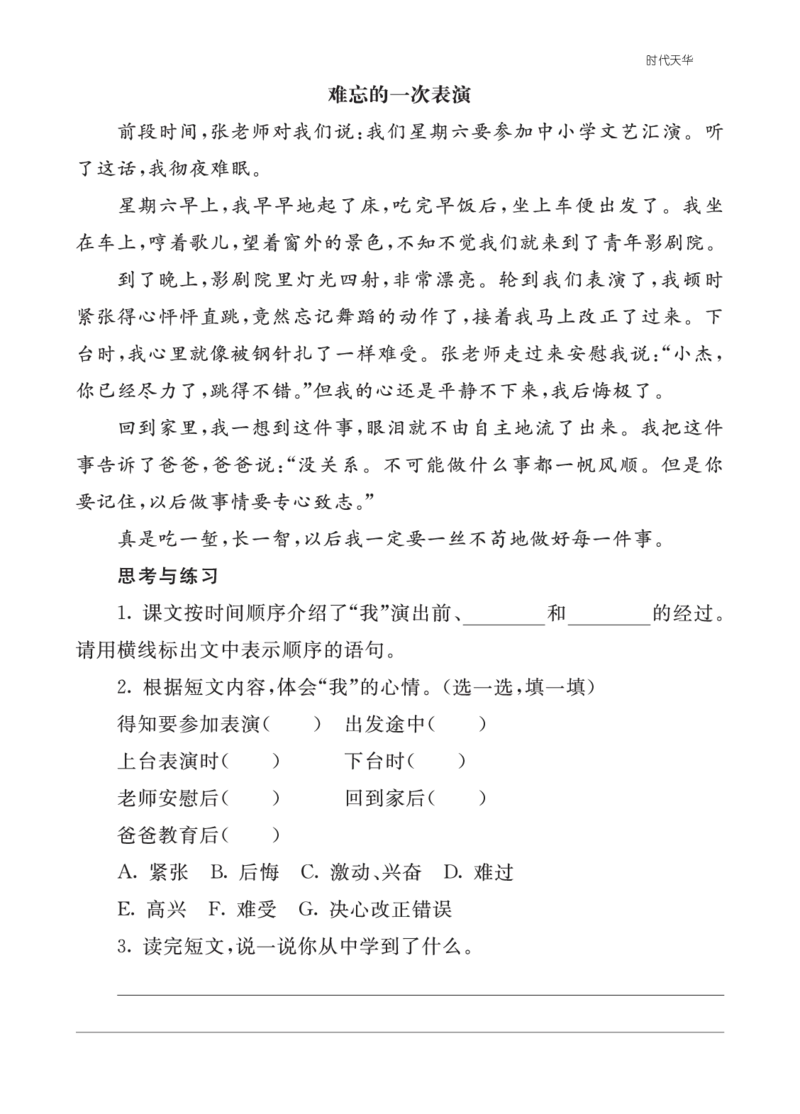 时代天华

难忘的一次表演

前段时间,张老师对我们说:我们星期六要参加中小学文艺汇演。听了这话,我彻夜难眠。

星期六早上,我早早地起了床,吃完早饭后,坐上车便出发了。我坐在车上,哼着歌儿,望着窗外的景色,不知不觉我们就来到了青年影剧院。

到了晚上,影剧院里灯光四射,非常漂亮。轮到我们表演了,我顿时紧张得心怦怦直跳,竟然忘记舞蹈的动作了,接着我马上改正了过来。下台时,我心里就像被钢针扎了一样难受。张老师走过来安慰我说:“小杰,你已经尽力了,跳得不错。”但我的心还是平静不下来,我后悔极了。

回到家里,我一想到这件事,眼泪就不由自主地流了出来。我把这件事告诉了爸爸,爸爸说:“没关系。不可能做什么事都一帆风顺。但是你要记住,以后做事情要专心致志。”

真是吃一堑,长一智,以后我一定要一丝不苟地做好每一件事。

思考与练习

1.课文按时间顺序介绍了“我”演出前、____和____的经过。请用横线标出文中表示顺序的语句。

2.根据短文内容,体会“我”的心情。(选一选,填一填)

得知要参加表演( ) 出发途中( )

上台表演时( ) 下台时( )

老师安慰后( ) 回到家后( )

爸爸教育后( )

A.紧张 B.后悔 C.激动、兴奋 D.难过

E.高兴 F.难受 G.决心改正错误

3.读完短文,说一说你从中学到了什么。

____